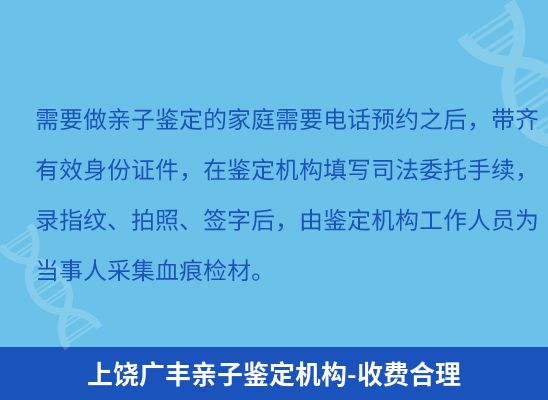 需要做亲子鉴定的家庭需要电话预约之后，带齐有效身份证件，在鉴定机构填写司法委托手续，录指纹、拍照、签字后，由鉴定机构工作人员为当事人采集血痕检材。

上饶广丰亲子鉴定机构-收费合理